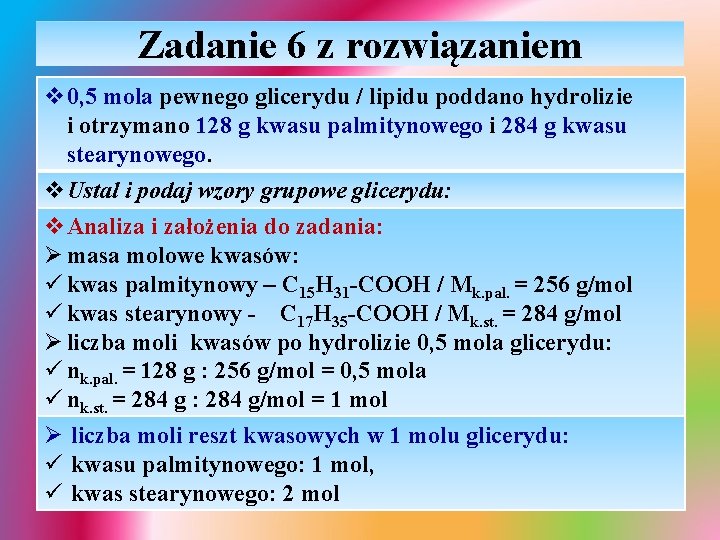 Zadanie 6 z rozwiązaniem

❖ 0,5 mola pewnego glicerydu / lipidu poddano hydrolizie i otrzymano 128 g kwasu palmitynowego i 284 g kwasu stearynowego.

❖ Ustal i podaj wzory grupowe glicerydu:

❖ Analiza i założenia do zadania:
➢ masa molowe kwasów:
✓ kwas palmitynowy – $C_{15}H_{31}$-COOH / $M_{k.pal.}$ = 256 g/mol
✓ kwas stearynowy - $C_{17}H_{35}$-COOH / $M_{k.st.}$ = 284 g/mol
➢ liczba moli kwasów po hydrolizie 0,5 mola glicerydu:
✓ $n_{k.pal.}$ = 128 g : 256 g/mol = 0,5 mola
✓ $n_{k.st.}$ = 284 g : 284 g/mol = 1 mol

➢ liczba moli reszt kwasowych w 1 molu glicerydu:
✓ kwasu palmitynowego: 1 mol,
✓ kwas stearynowego: 2 mol